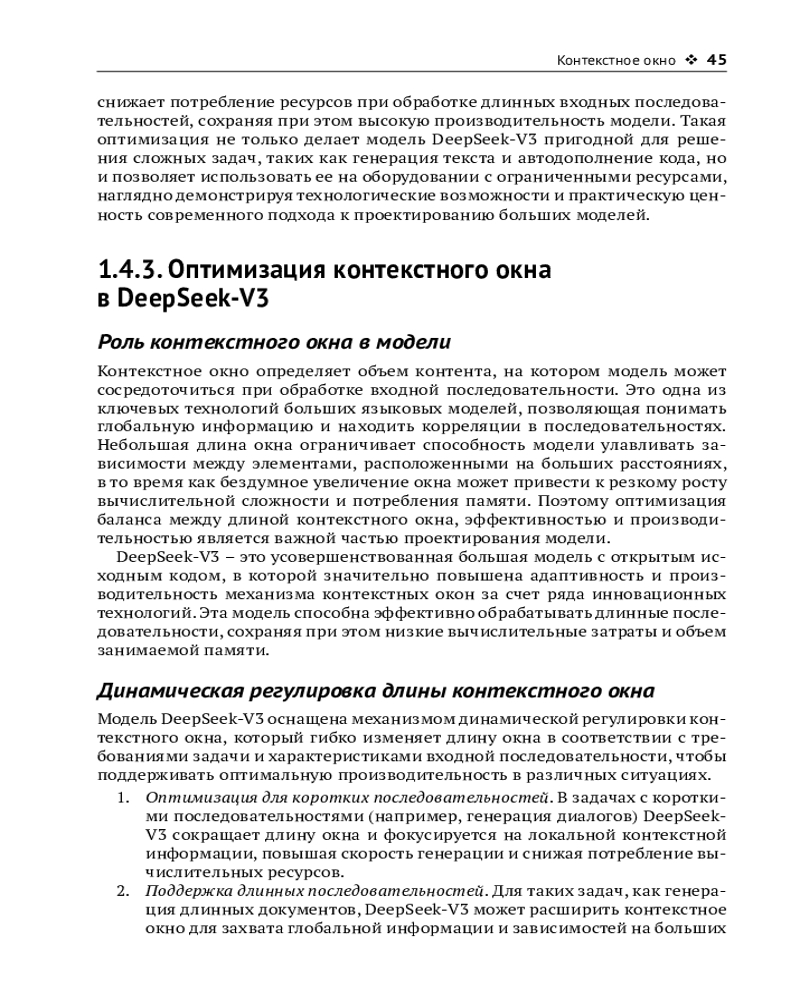 Контекстное окно ❖ 45

снижает потребление ресурсов при обработке длинных входных последовательностей, сохраняя при этом высокую производительность модели. Такая оптимизация не только делает модель DeepSeek-V3 пригодной для решения сложных задач, таких как генерация текста и автодополнение кода, но и позволяет использовать ее на оборудовании с ограниченными ресурсами, наглядно демонстрируя технологические возможности и практическую ценность современного подхода к проектированию больших моделей.

1.4.3. Оптимизация контекстного окна в DeepSeek-V3

Роль контекстного окна в модели

Контекстное окно определяет объем контента, на котором модель может сосредоточиться при обработке входной последовательности. Это одна из ключевых технологий больших языковых моделей, позволяющая понимать глобальную информацию и находить корреляции в последовательностях. Небольшая длина окна ограничивает способность модели улавливать зависимости между элементами, расположенными на больших расстояниях, в то время как бездумное увеличение окна может привести к резкому росту вычислительной сложности и потребления памяти. Поэтому оптимизация баланса между длиной контекстного окна, эффективностью и производительностью является важной частью проектирования модели.

DeepSeek-V3 – это усовершенствованная большая модель с открытым исходным кодом, в которой значительно повышена адаптивность и производительность механизма контекстных окон за счет ряда инновационных технологий. Эта модель способна эффективно обрабатывать длинные последовательности, сохраняя при этом низкие вычислительные затраты и объем занимаемой памяти.

Динамическая регулировка длины контекстного окна

Модель DeepSeek-V3 оснащена механизмом динамической регулировки контекстного окна, который гибко изменяет длину окна в соответствии с требованиями задачи и характеристиками входной последовательности, чтобы поддерживать оптимальную производительность в различных ситуациях.

1. Оптимизация для коротких последовательностей. В задачах с короткими последовательностями (например, генерация диалогов) DeepSeek-V3 сокращает длину окна и фокусируется на локальной контекстной информации, повышая скорость генерации и снижая потребление вычислительных ресурсов.

2. Поддержка длинных последовательностей. Для таких задач, как генерация длинных документов, DeepSeek-V3 может расширить контекстное окно для захвата глобальной информации и зависимостей на больших